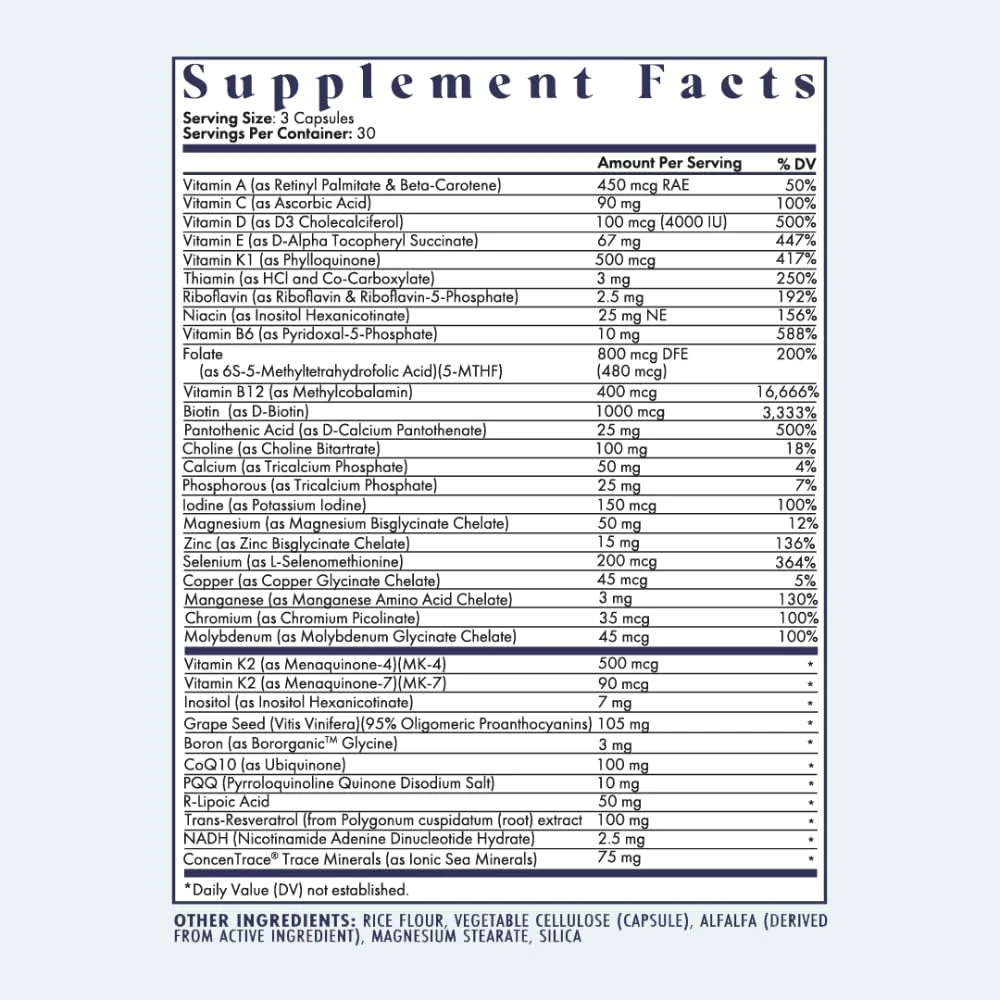 Supplement Facts

Serving Size: 3 Capsules
Servings Per Container: 30

| | Amount Per Serving | % DV |
|---|---|---|
| Vitamin A (as Retinyl Palmitate & Beta-Carotene) | 450 mcg RAE | 50% |
| Vitamin C (as Ascorbic Acid) | 90 mg | 100% |
| Vitamin D (as D3 Cholecalciferol) | 100 mcg (4000 IU) | 500% |
| Vitamin E (as D-Alpha Tocopheryl Succinate) | 67 mg | 447% |
| Vitamin K1 (as Phylloquinone) | 500 mcg | 417% |
| Thiamin (as HCl and Co-Carboxylate) | 3 mg | 250% |
| Riboflavin (as Riboflavin & Riboflavin-5-Phosphate) | 2.5 mg | 192% |
| Niacin (as Inositol Hexanicotinate) | 25 mg NE | 156% |
| Vitamin B6 (as Pyridoxal-5-Phosphate) | 10 mg | 588% |
| Folate (as 6S-5-Methyltetrahydrofolic Acid)(5-MTHF) | 800 mcg DFE (480 mcg) | 200% |
| Vitamin B12 (as Methylcobalamin) | 400 mcg | 16,666% |
| Biotin (as D-Biotin) | 1000 mcg | 3,333% |
| Pantothenic Acid (as D-Calcium Pantothenate) | 25 mg | 500% |
| Choline (as Choline Bitartrate) | 100 mg | 18% |
| Calcium (as Tricalcium Phosphate) | 50 mg | 4% |
| Phosphorous (as Tricalcium Phosphate) | 25 mg | 7% |
| Iodine (as Potassium Iodine) | 150 mcg | 100% |
| Magnesium (as Magnesium Bisglycinate Chelate) | 50 mg | 12% |
| Zinc (as Zinc Bisglycinate Chelate) | 15 mg | 136% |
| Selenium (as L-Selenomethionine) | 200 mcg | 364% |
| Copper (as Copper Glycinate Chelate) | 45 mcg | 5% |
| Manganese (as Manganese Amino Acid Chelate) | 3 mg | 130% |
| Chromium (as Chromium Picolinate) | 35 mcg | 100% |
| Molybdenum (as Molybdenum Glycinate Chelate) | 45 mcg | 100% |
| Vitamin K2 (as Menaquinone-4)(MK-4) | 500 mcg | * |
| Vitamin K2 (as Menaquinone-7)(MK-7) | 90 mcg | * |
| Inositol (as Inositol Hexanicotinate) | 7 mg | * |
| Grape Seed (Vitis Vinifera)(95% Oligomeric Proanthocyanins) | 105 mg | * |
| Boron (as Bororganic™ Glycine) | 3 mg | * |
| CoQ10 (as Ubiquinone) | 100 mg | * |
| PQQ (Pyrroloquinoline Quinone Disodium Salt) | 10 mg | * |
| R-Lipoic Acid | 50 mg | * |
| Trans-Resveratrol (from Polygonum cuspidatum (root) extract | 100 mg | * |
| NADH (Nicotinamide Adenine Dinucleotide Hydrate) | 2.5 mg | * |
| ConcenTrace® Trace Minerals (as Ionic Sea Minerals) | 75 mg | * |

*Daily Value (DV) not established.

OTHER INGREDIENTS: RICE FLOUR, VEGETABLE CELLULOSE (CAPSULE), ALFALFA (DERIVED FROM ACTIVE INGREDIENT), MAGNESIUM STEARATE, SILICA